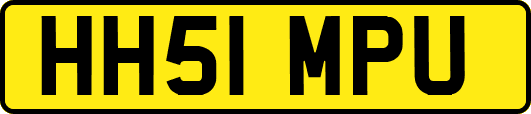 HH51 MPU